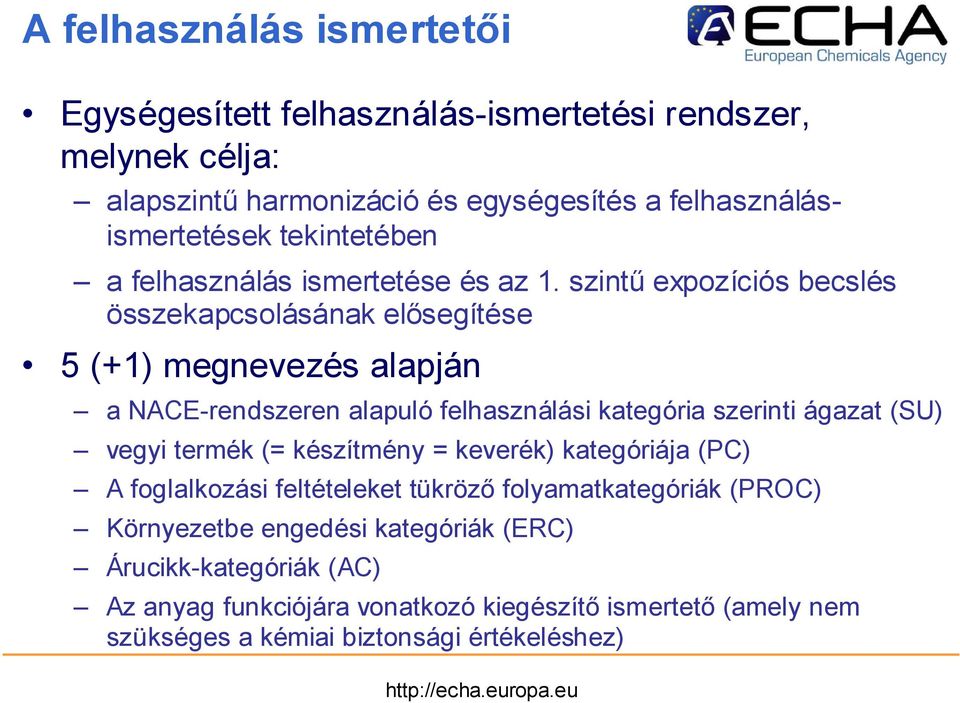 A felhasználás ismertetői

ECHA
European Chemicals Agency

• Egységesített felhasználás-ismertetési rendszer, melynek célja:
– alapszintű harmonizáció és egységesítés a felhasználás-ismertetések tekintetében
– a felhasználás ismertetése és az 1. szintű expozíciós becslés összekapcsolásának elősegítése

• 5 (+1) megnevezés alapján
– a NACE-rendszeren alapuló felhasználási kategória szerinti ágazat (SU)
– vegyi termék (= készítmény = keverék) kategóriája (PC)
– A foglalkozási feltételeket tükröző folyamatkategóriák (PROC)
– Környezetbe engedési kategóriák (ERC)
– Árucikk-kategóriák (AC)
– Az anyag funkciójára vonatkozó kiegészítő ismertető (amely nem szükséges a kémiai biztonsági értékeléshez)

http://echa.europa.eu